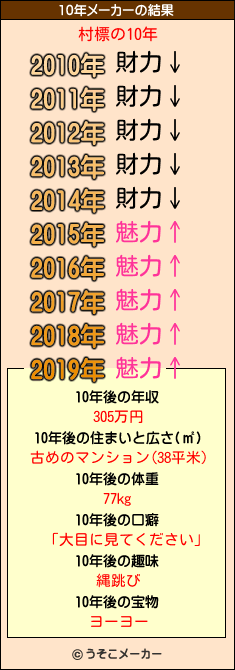 10年メーカーの結果

村標の10年

2010年 財力↓
2011年 財力↓
2012年 財力↓
2013年 財力↓
2014年 財力↓
2015年 魅力↑
2016年 魅力↑
2017年 魅力↑
2018年 魅力↑
2019年 魅力↑

10年後の年収
305万円
10年後の住まいと広さ(㎡)
古めのマンション(38平米)
10年後の体重
77kg
10年後の口癖
「大目に見てください」
10年後の趣味
縄跳び
10年後の宝物
ヨーヨー

© うそこメーカー